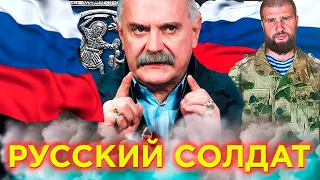 РУССКИЙ СОЛДАТ